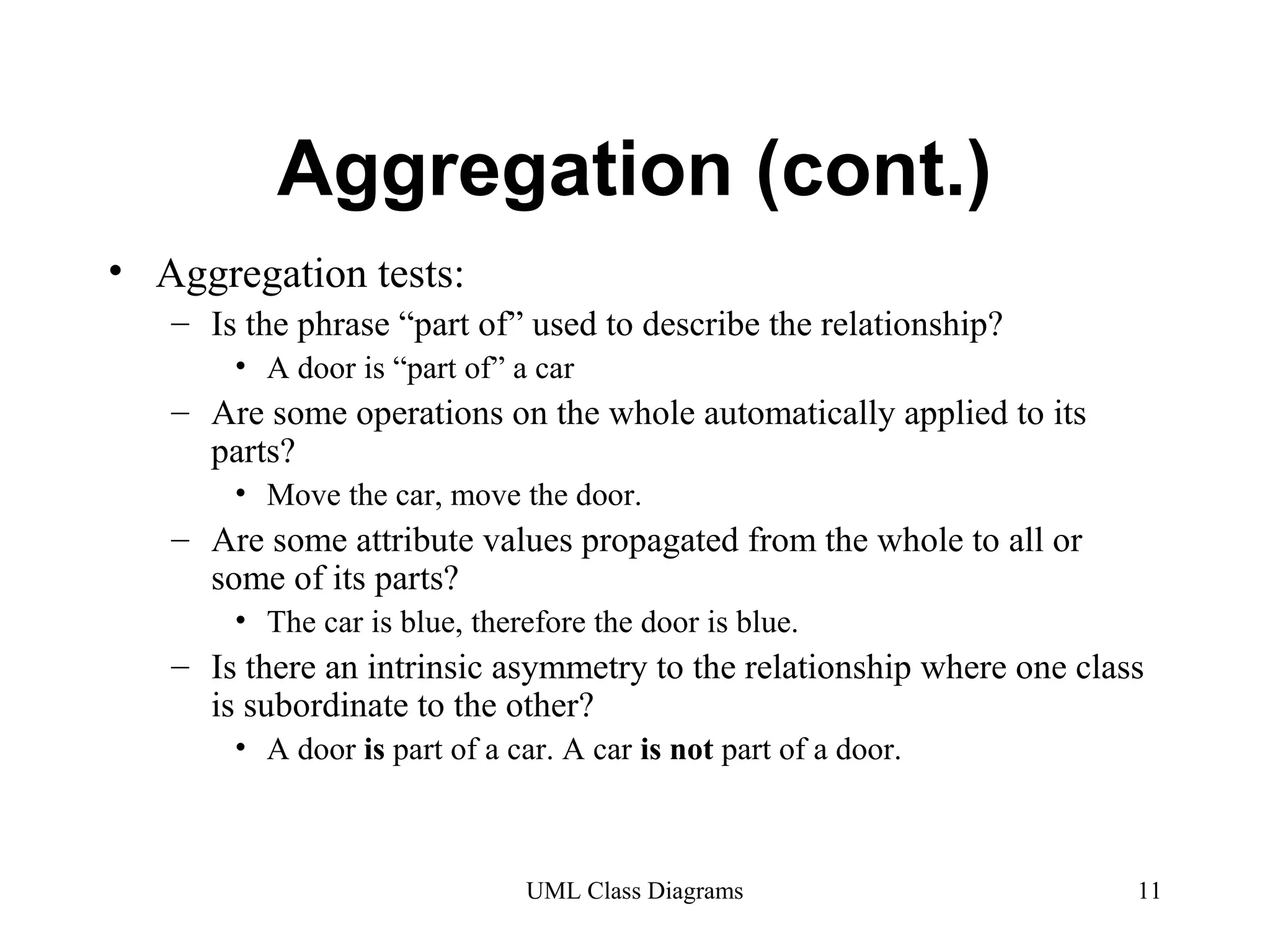 Aggregation (cont.)

• Aggregation tests:

- Is the phrase "part of" used to describe the relationship?

• A door is "part of" a car

- Are some operations on the whole automatically applied to its parts?

• Move the car, move the door.

- Are some attribute values propagated from the whole to all or some of its parts?

• The car is blue, therefore the door is blue.

- Is there an intrinsic asymmetry to the relationship where one class is subordinate to the other?

• A door is part of a car. A car is not part of a door.

UML Class Diagrams

11